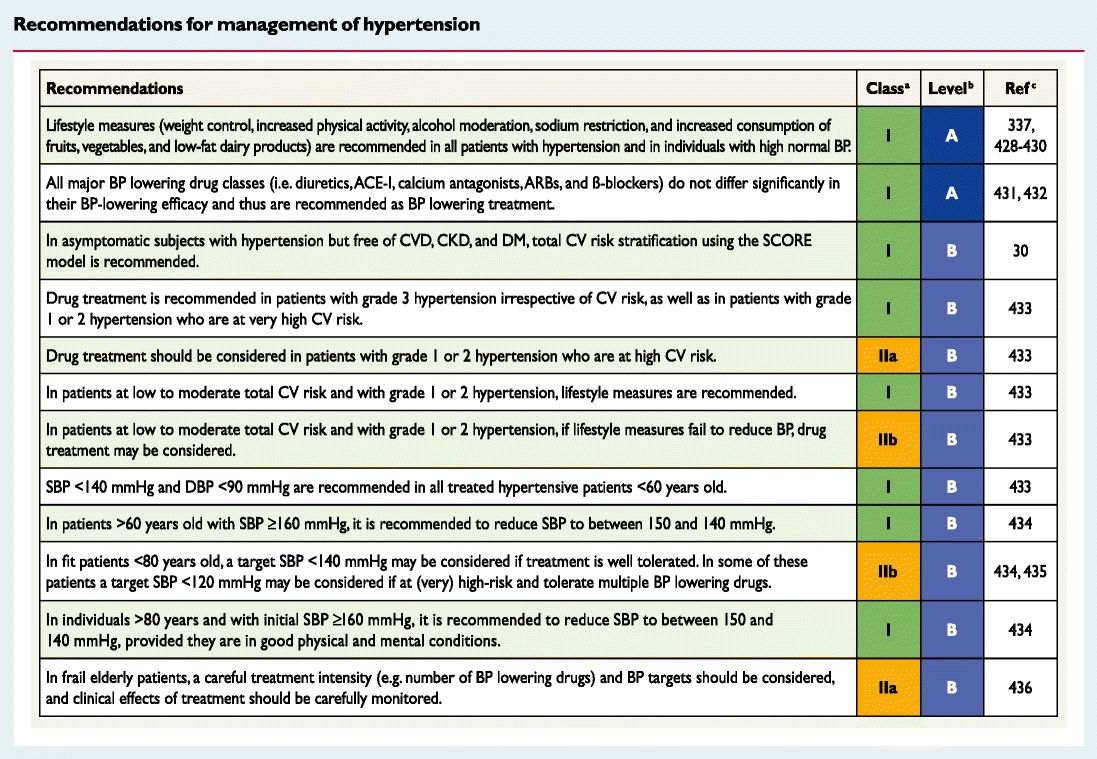 Recommendations for management of hypertension

| Recommendations | Class$^a$ | Level$^b$ | Ref$^c$ |
|---|---|---|---|
| Lifestyle measures (weight control, increased physical activity, alcohol moderation, sodium restriction, and increased consumption of fruits, vegetables, and low-fat dairy products) are recommended in all patients with hypertension and in individuals with high normal BP. | I | A | 337, 428-430 |
| All major BP lowering drug classes (i.e. diuretics, ACE-I, calcium antagonists, ARBs, and ß-blockers) do not differ significantly in their BP-lowering efficacy and thus are recommended as BP lowering treatment. | I | A | 431, 432 |
| In asymptomatic subjects with hypertension but free of CVD, CKD, and DM, total CV risk stratification using the SCORE model is recommended. | I | B | 30 |
| Drug treatment is recommended in patients with grade 3 hypertension irrespective of CV risk, as well as in patients with grade 1 or 2 hypertension who are at very high CV risk. | I | B | 433 |
| Drug treatment should be considered in patients with grade 1 or 2 hypertension who are at high CV risk. | IIa | B | 433 |
| In patients at low to moderate total CV risk and with grade 1 or 2 hypertension, lifestyle measures are recommended. | I | B | 433 |
| In patients at low to moderate total CV risk and with grade 1 or 2 hypertension, if lifestyle measures fail to reduce BP, drug treatment may be considered. | IIb | B | 433 |
| SBP <140 mmHg and DBP <90 mmHg are recommended in all treated hypertensive patients <60 years old. | I | B | 433 |
| In patients >60 years old with SBP ≥160 mmHg, it is recommended to reduce SBP to between 150 and 140 mmHg. | I | B | 434 |
| In fit patients <80 years old, a target SBP <140 mmHg may be considered if treatment is well tolerated. In some of these patients a target SBP <120 mmHg may be considered if at (very) high-risk and tolerate multiple BP lowering drugs. | IIb | B | 434, 435 |
| In individuals >80 years and with initial SBP ≥160 mmHg, it is recommended to reduce SBP to between 150 and 140 mmHg, provided they are in good physical and mental conditions. | I | B | 434 |
| In frail elderly patients, a careful treatment intensity (e.g. number of BP lowering drugs) and BP targets should be considered, and clinical effects of treatment should be carefully monitored. | IIa | B | 436 |